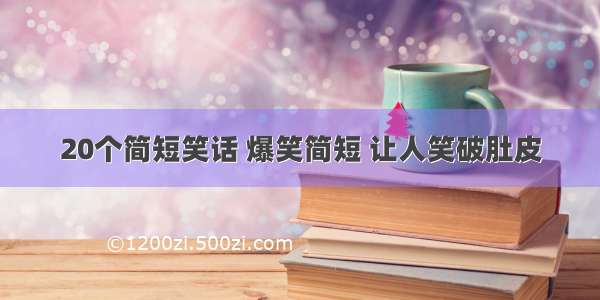 20个简短笑话 爆笑简短 让人笑破肚皮

©1200zi.500zi.com